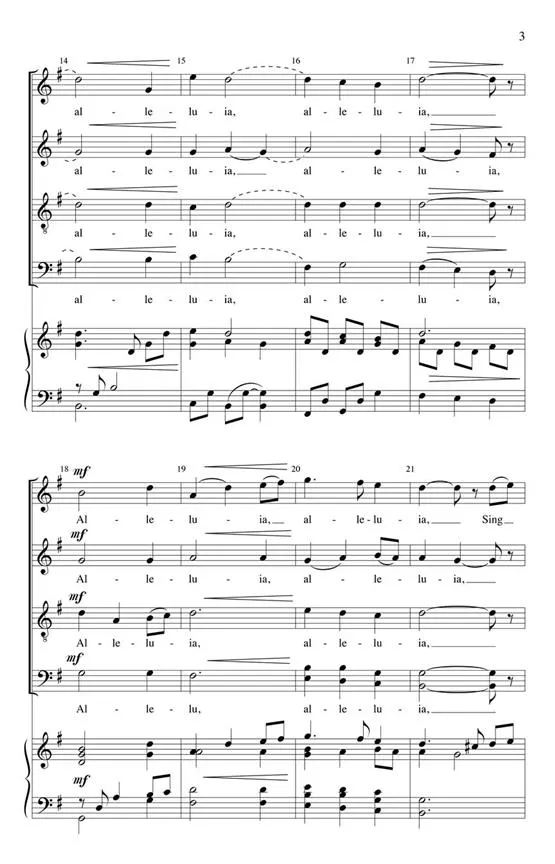 3

14 15 16 17

al - le - lu - ia, al - le - lu - ia,

al - le - lu - ia, al - le - lu - ia,

al - le - lu - ia, al - le - lu - ia,

al - le - lu - ia, al - le - lu - ia,

18 mf 19 20 21

Al - le - lu - ia, al - le - lu - ia, Sing

mf

Al - le - lu - ia, al - le - lu - ia,

mf

Al - le - lu - ia, al - le - lu - ia,

mf

Al - le - lu, al - le - lu - ia,

mf